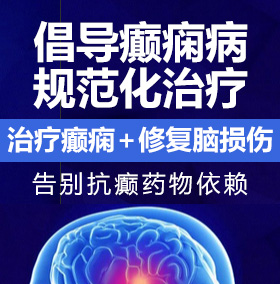 倡导癫痫病
规范化治疗

治疗癫痫＋修复脑损伤

告别抗癫药物依赖